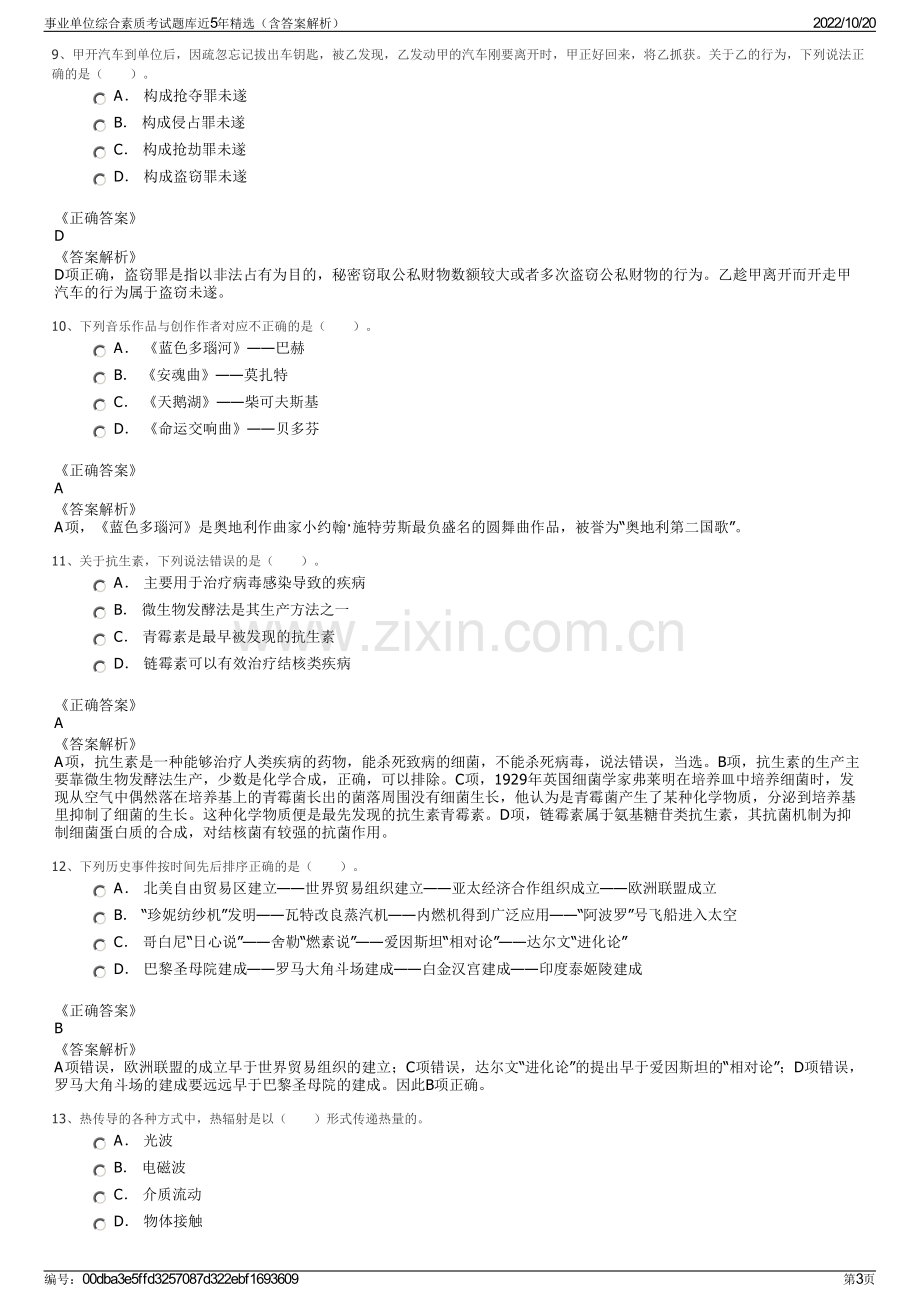 事业单位综合素质考试题库近5年精选（含答案解析）
2022/10/20

9、甲开汽车到单位后，因疏忽忘记拔出车钥匙，被乙发现，乙发动甲的汽车刚要离开时，甲正好回来，将乙抓获。关于乙的行为，下列说法正确的是（　　）。
A．构成抢夺罪未遂
B．构成侵占罪未遂
C．构成抢劫罪未遂
D．构成盗窃罪未遂

《正确答案》
D
《答案解析》
D项正确，盗窃罪是指以非法占有为目的，秘密窃取公私财物数额较大或者多次盗窃公私财物的行为。乙趁甲离开而开走甲汽车的行为属于盗窃未遂。

10、下列音乐作品与创作作者对应不正确的是（　　）。
A．《蓝色多瑙河》——巴赫
B．《安魂曲》——莫扎特
C．《天鹅湖》——柴可夫斯基
D．《命运交响曲》——贝多芬

《正确答案》
A
《答案解析》
A项，《蓝色多瑙河》是奥地利作曲家小约翰·施特劳斯最负盛名的圆舞曲作品，被誉为“奥地利第二国歌”。

11、关于抗生素，下列说法错误的是（　　）。
A．主要用于治疗病毒感染导致的疾病
B．微生物发酵法是其生产方法之一
C．青霉素是最早被发现的抗生素
D．链霉素可以有效治疗结核类疾病

《正确答案》
A
《答案解析》
A项，抗生素是一种能够治疗人类疾病的药物，能杀死致病的细菌，不能杀死病毒，说法错误，当选。B项，抗生素的生产主要靠微生物发酵法生产，少数是化学合成，正确，可以排除。C项，1929年英国细菌学家弗莱明在培养皿中培养细菌时，发现从空气中偶然落在培养基上的青霉菌长出的菌落周围没有细菌生长，他认为是青霉菌产生了某种化学物质，分泌到培养基里抑制了细菌的生长。这种化学物质便是最先发现的抗生素青霉素。D项，链霉素属于氨基糖苷类抗生素，其抗菌机制为抑制细菌蛋白质的合成，对结核菌有较强的抗菌作用。

12、下列历史事件按时间先后排序正确的是（　　）。
A．北美自由贸易区建立——世界贸易组织建立——亚太经济合作组织成立——欧洲联盟成立
B．“珍妮纺纱机”发明——瓦特改良蒸汽机——内燃机得到广泛应用——“阿波罗”号飞船进入太空
C．哥白尼“日心说”——舍勒“燃素说”——爱因斯坦“相对论”——达尔文“进化论”
D．巴黎圣母院建成——罗马大角斗场建成——白金汉宫建成——印度泰姬陵建成

《正确答案》
B
《答案解析》
A项错误，欧洲联盟的成立早于世界贸易组织的建立；C项错误，达尔文“进化论”的提出早于爱因斯坦的“相对论”；D项错误，罗马大角斗场的建成要远远早于巴黎圣母院的建成。因此B项正确。

13、热传导的各种方式中，热辐射是以（　　）形式传递热量的。
A．光波
B．电磁波
C．介质流动
D．物体接触

编号：00dba3e5ffd3257087d322ebf1693609
第3页

www.zixin.com.cn